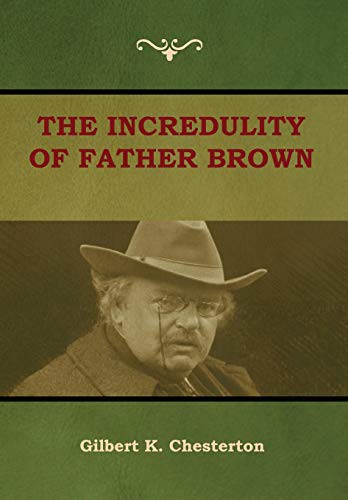 THE INCREDULITY OF FATHER BROWN

Gilbert K. Chesterton